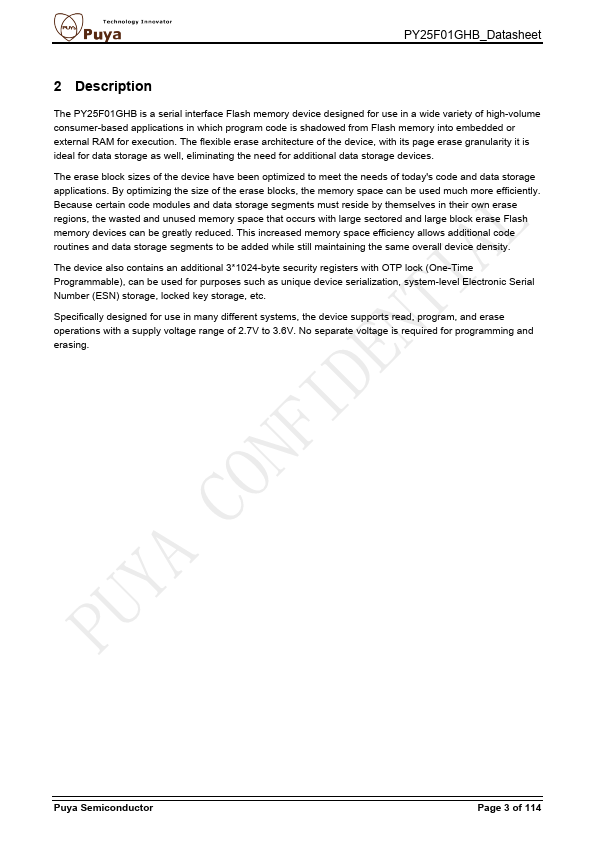 Technology Innovator
Puya

PY25F01GHB_Datasheet

2 Description

The PY25F01GHB is a serial interface Flash memory device designed for use in a wide variety of high-volume consumer-based applications in which program code is shadowed from Flash memory into embedded or external RAM for execution. The flexible erase architecture of the device, with its page erase granularity it is ideal for data storage as well, eliminating the need for additional data storage devices.

The erase block sizes of the device have been optimized to meet the needs of today's code and data storage applications. By optimizing the size of the erase blocks, the memory space can be used much more efficiently. Because certain code modules and data storage segments must reside by themselves in their own erase regions, the wasted and unused memory space that occurs with large sectored and large block erase Flash memory devices can be greatly reduced. This increased memory space efficiency allows additional code routines and data storage segments to be added while still maintaining the same overall device density.

The device also contains an additional 3*1024-byte security registers with OTP lock (One-Time Programmable), can be used for purposes such as unique device serialization, system-level Electronic Serial Number (ESN) storage, locked key storage, etc.

Specifically designed for use in many different systems, the device supports read, program, and erase operations with a supply voltage range of 2.7V to 3.6V. No separate voltage is required for programming and erasing.

PUYA CONFIDENTIAL

Puya Semiconductor

Page 3 of 114